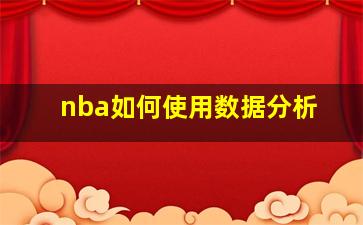 nba如何使用数据分析